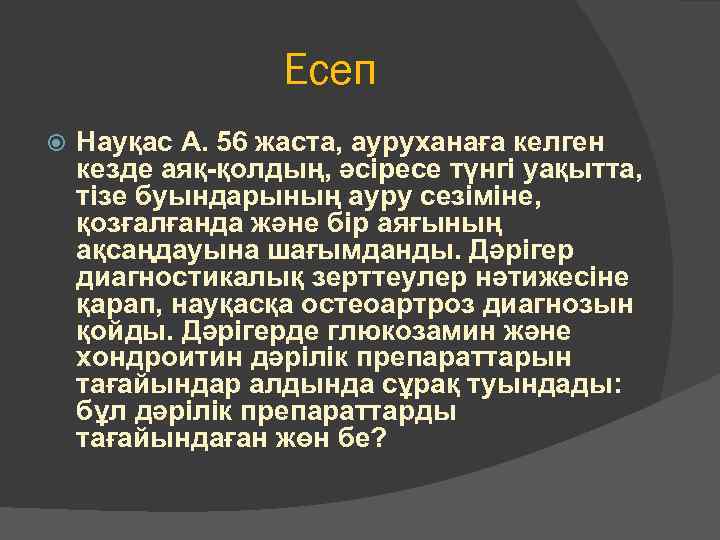 Есеп

Науқас А. 56 жаста, ауруханаға келген кезде аяқ-қолдың, әсіресе түнгі уақытта, тізе буындарының ауру сезіміне, қозғалғанда және бір аяғының ақсаңдауына шағымданды. Дәрігер диагностикалық зерттеулер нәтижесіне қарап, науқасқа остеоартроз диагнозын қойды. Дәрігерде глюкозамин және хондроитин дәрілік препараттарын тағайындар алдында сұрақ туындады: бұл дәрілік препараттарды тағайындаған жөн бе?